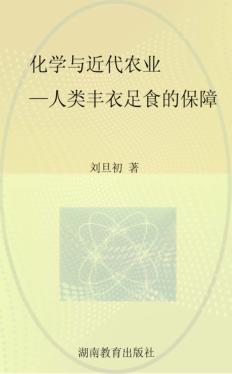 化学与近代农业
—人类丰衣足食的保障

刘旦初 著

湖南教育出版社